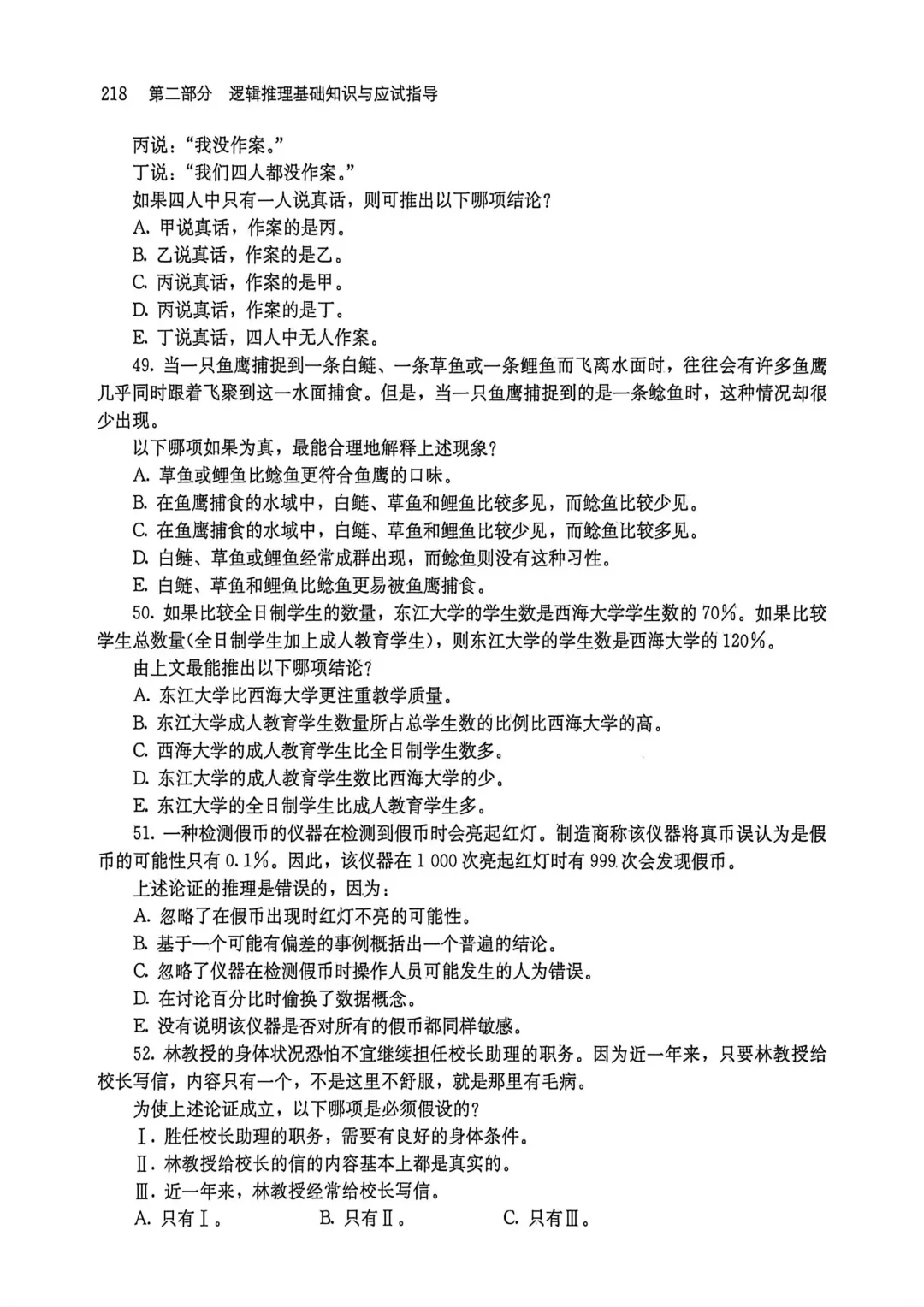 218 第二部分 逻辑推理基础知识与应试指导

丙说："我没作案。"
丁说："我们四人都没作案。"
如果四人中只有一人说真话，则可推出以下哪项结论？
A. 甲说真话，作案的是丙。
B. 乙说真话，作案的是乙。
C. 丙说真话，作案的是甲。
D. 丙说真话，作案的是丁。
E. 丁说真话，四人中无人作案。

49. 当一只鱼鹰捕捉到一条白鲢、一条草鱼或一条鲤鱼而飞离水面时，往往会有许多鱼鹰几乎同时跟着飞聚到这一水面捕食。但是，当一只鱼鹰捕捉到的是一条鲶鱼时，这种情况却很少出现。
以下哪项如果为真，最能合理地解释上述现象？
A. 草鱼或鲤鱼比鲶鱼更符合鱼鹰的口味。
B. 在鱼鹰捕食的水域中，白鲢、草鱼和鲤鱼比较多见，而鲶鱼比较少见。
C. 在鱼鹰捕食的水域中，白鲢、草鱼和鲤鱼比较少见，而鲶鱼比较多见。
D. 白鲢、草鱼或鲤鱼经常成群出现，而鲶鱼则没有这种习性。
E. 白鲢、草鱼和鲤鱼比鲶鱼更易被鱼鹰捕食。

50. 如果比较全日制学生的数量，东江大学的学生数是西海大学学生数的 70%。如果比较学生总数量(全日制学生加上成人教育学生)，则东江大学的学生数是西海大学的 120%。
由上文最能推出以下哪项结论？
A. 东江大学比西海大学更注重教学质量。
B. 东江大学成人教育学生数量所占总学生数的比例比西海大学的高。
C. 西海大学的成人教育学生比全日制学生数多。
D. 东江大学的成人教育学生数比西海大学的少。
E. 东江大学的全日制学生比成人教育学生多。

51. 一种检测假币的仪器在检测到假币时会亮起红灯。制造商称该仪器将真币误认为是假币的可能性只有 0.1%。因此，该仪器在 1 000 次亮起红灯时有 999 次会发现假币。
上述论证的推理是错误的，因为：
A. 忽略了在假币出现时红灯不亮的可能性。
B. 基于一个可能有偏差的事例概括出一个普遍的结论。
C. 忽略了仪器在检测假币时操作人员可能发生的人为错误。
D. 在讨论百分比时偷换了数据概念。
E. 没有说明该仪器是否对所有的假币都同样敏感。

52. 林教授的身体状况恐怕不宜继续担任校长助理的职务。因为近一年来，只要林教授给校长写信，内容只有一个，不是这里不舒服，就是那里有毛病。
为使上述论证成立，以下哪项是必须假设的？
Ⅰ. 胜任校长助理的职务，需要有良好的身体条件。
Ⅱ. 林教授给校长的信的内容基本上都是真实的。
Ⅲ. 近一年来，林教授经常给校长写信。
A. 只有Ⅰ。 B. 只有Ⅱ。 C. 只有Ⅲ。